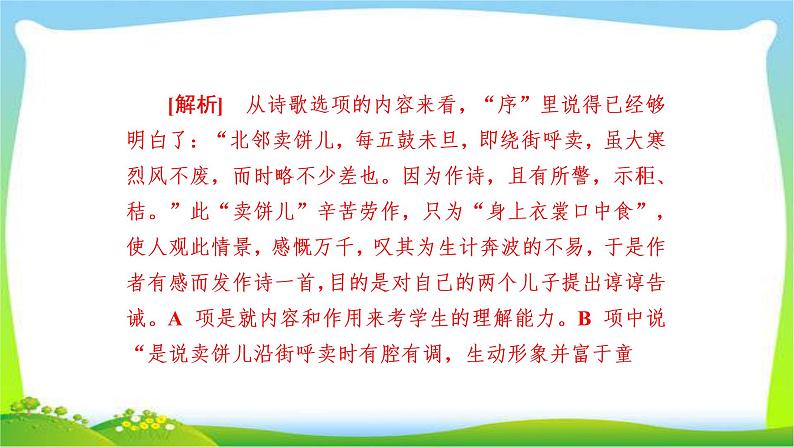 [解析]　从诗歌选项的内容来看，“序”里说得已经够明白了：“北邻卖饼儿，每五鼓未旦，即绕街呼卖，虽大寒烈风不废，而时略不少差也。因为作诗，且有所警，示秬、秸。”此“卖饼儿”辛苦劳作，只为“身上衣裳口中食”，使人观此情景，感慨万千，叹其为生计奔波的不易，于是作者有感而发作诗一首，目的是对自己的两个儿子提出谆谆告诫。A 项是就内容和作用来考学生的理解能力。B 项中说“是说卖饼儿沿街呼卖时有腔有调，生动形象并富于童